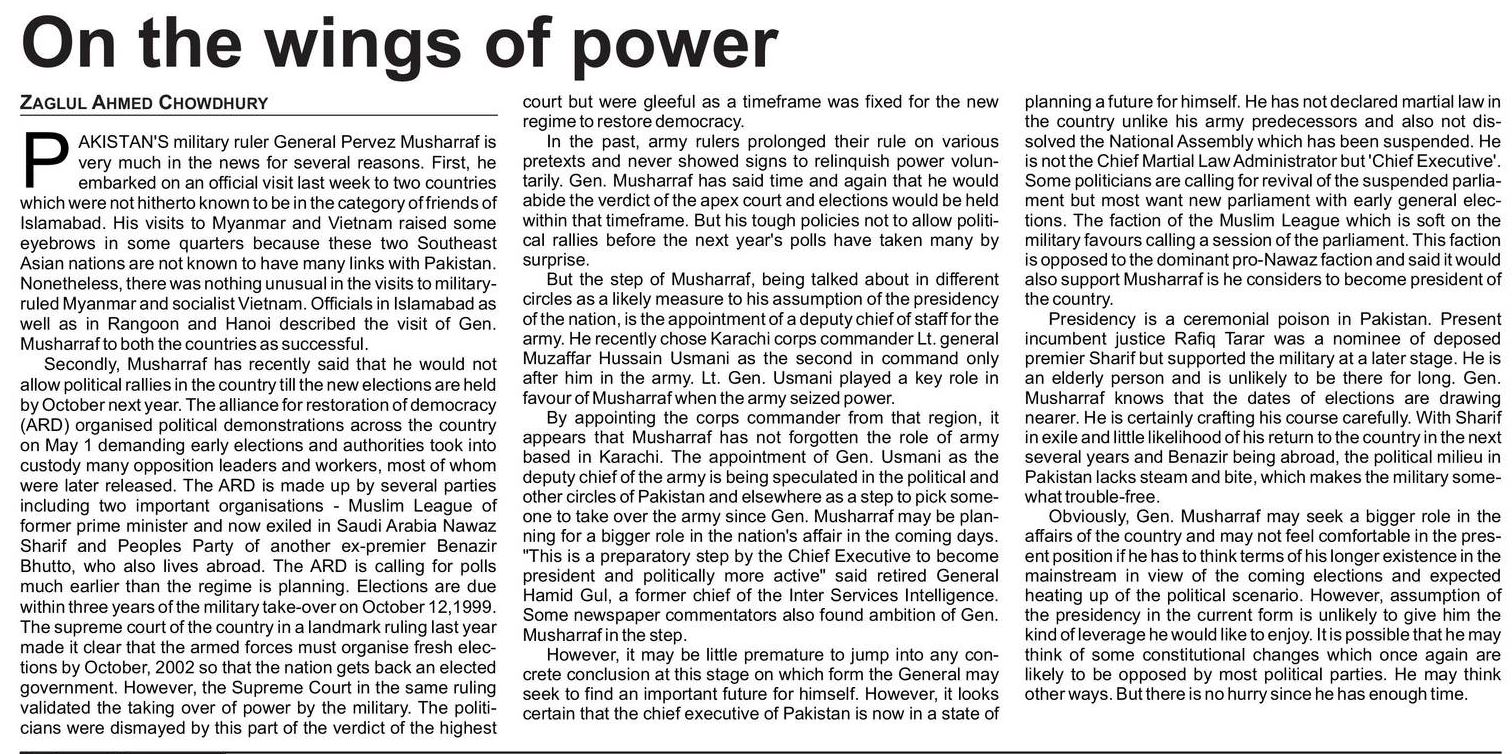 On the wings of power

ZAGLUL AHMED CHOWDHURY

PAKISTAN'S military ruler General Pervez Musharraf is very much in the news for several reasons. First, he embarked on an official visit last week to two countries which were not hitherto known to be in the category of friends of Islamabad. His visits to Myanmar and Vietnam raised some eyebrows in some quarters because these two Southeast Asian nations are not known to have many links with Pakistan. Nonetheless, there was nothing unusual in the visits to military-ruled Myanmar and socialist Vietnam. Officials in Islamabad as well as in Rangoon and Hanoi described the visit of Gen. Musharraf to both the countries as successful.

Secondly, Musharraf has recently said that he would not allow political rallies in the country till the new elections are held by October next year. The alliance for restoration of democracy (ARD) organised political demonstrations across the country on May 1 demanding early elections and authorities took into custody many opposition leaders and workers, most of whom were later released. The ARD is made up by several parties including two important organisations - Muslim League of former prime minister and now exiled in Saudi Arabia Nawaz Sharif and Peoples Party of another ex-premier Benazir Bhutto, who also lives abroad. The ARD is calling for polls much earlier than the regime is planning. Elections are due within three years of the military take-over on October 12,1999. The supreme court of the country in a landmark ruling last year made it clear that the armed forces must organise fresh elections by October, 2002 so that the nation gets back an elected government. However, the Supreme Court in the same ruling validated the taking over of power by the military. The politicians were dismayed by this part of the verdict of the highest court but were gleeful as a timeframe was fixed for the new regime to restore democracy.

In the past, army rulers prolonged their rule on various pretexts and never showed signs to relinquish power voluntarily. Gen. Musharraf has said time and again that he would abide the verdict of the apex court and elections would be held within that timeframe. But his tough policies not to allow political rallies before the next year's polls have taken many by surprise.

But the step of Musharraf, being talked about in different circles as a likely measure to his assumption of the presidency of the nation, is the appointment of a deputy chief of staff for the army. He recently chose Karachi corps commander Lt. general Muzaffar Hussain Usmani as the second in command only after him in the army. Lt. Gen. Usmani played a key role in favour of Musharraf when the army seized power.

By appointing the corps commander from that region, it appears that Musharraf has not forgotten the role of army based in Karachi. The appointment of Gen. Usmani as the deputy chief of the army is being speculated in the political and other circles of Pakistan and elsewhere as a step to pick someone to take over the army since Gen. Musharraf may be planning for a bigger role in the nation's affair in the coming days. "This is a preparatory step by the Chief Executive to become president and politically more active" said retired General Hamid Gul, a former chief of the Inter Services Intelligence. Some newspaper commentators also found ambition of Gen. Musharraf in the step.

However, it may be little premature to jump into any concrete conclusion at this stage on which form the General may seek to find an important future for himself. However, it looks certain that the chief executive of Pakistan is now in a state of planning a future for himself. He has not declared martial law in the country unlike his army predecessors and also not dissolved the National Assembly which has been suspended. He is not the Chief Martial Law Administrator but 'Chief Executive'. Some politicians are calling for revival of the suspended parliament but most want new parliament with early general elections. The faction of the Muslim League which is soft on the military favours calling a session of the parliament. This faction is opposed to the dominant pro-Nawaz faction and said it would also support Musharraf is he considers to become president of the country.

Presidency is a ceremonial poison in Pakistan. Present incumbent justice Rafiq Tarar was a nominee of deposed premier Sharif but supported the military at a later stage. He is an elderly person and is unlikely to be there for long. Gen. Musharraf knows that the dates of elections are drawing nearer. He is certainly crafting his course carefully. With Sharif in exile and little likelihood of his return to the country in the next several years and Benazir being abroad, the political milieu in Pakistan lacks steam and bite, which makes the military somewhat trouble-free.

Obviously, Gen. Musharraf may seek a bigger role in the affairs of the country and may not feel comfortable in the present position if he has to think terms of his longer existence in the mainstream in view of the coming elections and expected heating up of the political scenario. However, assumption of the presidency in the current form is unlikely to give him the kind of leverage he would like to enjoy. It is possible that he may think of some constitutional changes which once again are likely to be opposed by most political parties. He may think other ways. But there is no hurry since he has enough time.